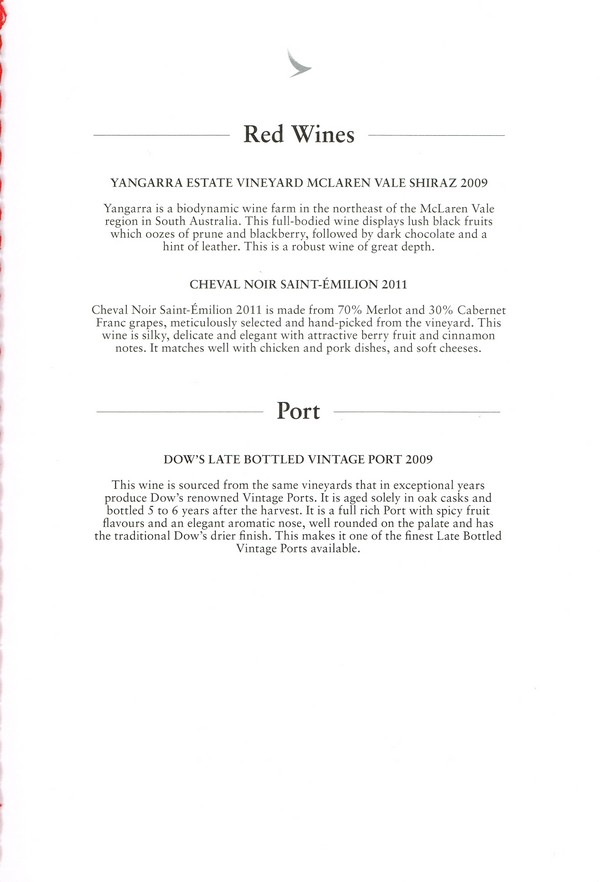 Red Wines

YANGARRA ESTATE VINEYARD MCLAREN VALE SHIRAZ 2009

Yangarra is a biodynamic wine farm in the northeast of the McLaren Vale region in South Australia. This full-bodied wine displays lush black fruits which oozes of prune and blackberry, followed by dark chocolate and a hint of leather. This is a robust wine of great depth.

CHEVAL NOIR SAINT-ÉMILION 2011

Cheval Noir Saint-Émilion 2011 is made from 70% Merlot and 30% Cabernet Franc grapes, meticulously selected and hand-picked from the vineyard. This wine is silky, delicate and elegant with attractive berry fruit and cinnamon notes. It matches well with chicken and pork dishes, and soft cheeses.

Port

DOW'S LATE BOTTLED VINTAGE PORT 2009

This wine is sourced from the same vineyards that in exceptional years produce Dow's renowned Vintage Ports. It is aged solely in oak casks and bottled 5 to 6 years after the harvest. It is a full rich Port with spicy fruit flavours and an elegant aromatic nose, well rounded on the palate and has the traditional Dow's drier finish. This makes it one of the finest Late Bottled Vintage Ports available.